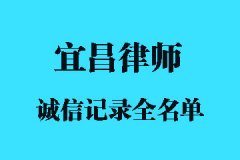 宜昌律师

诚信记录全名单